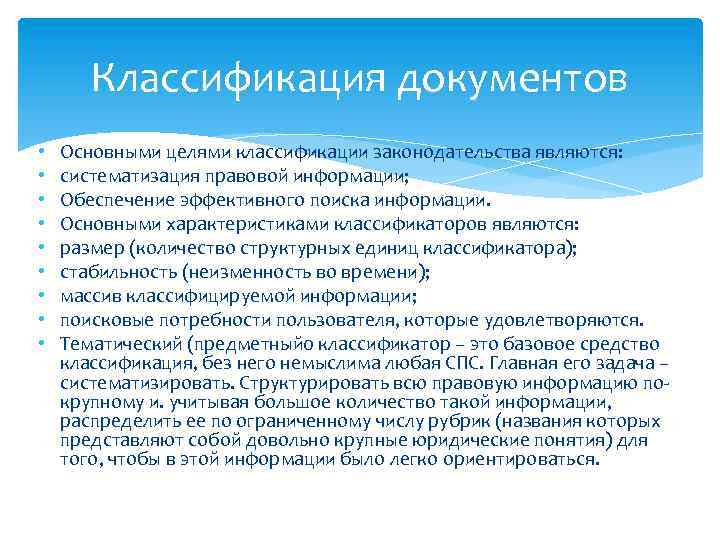 Классификация документов

• Основными целями классификации законодательства являются:
• систематизация правовой информации;
• Обеспечение эффективного поиска информации.
• Основными характеристиками классификаторов являются:
• размер (количество структурных единиц классификатора);
• стабильность (неизменность во времени);
• массив классифицируемой информации;
• поисковые потребности пользователя, которые удовлетворяются.
• Тематический (предметныйо классификатор – это базовое средство классификация, без него немыслима любая СПС. Главная его задача – систематизировать. Структурировать всю правовую информацию по-крупному и. учитывая большое количество такой информации, распределить ее по ограниченному числу рубрик (названия которых представляют собой довольно крупные юридические понятия) для того, чтобы в этой информации было легко ориентироваться.